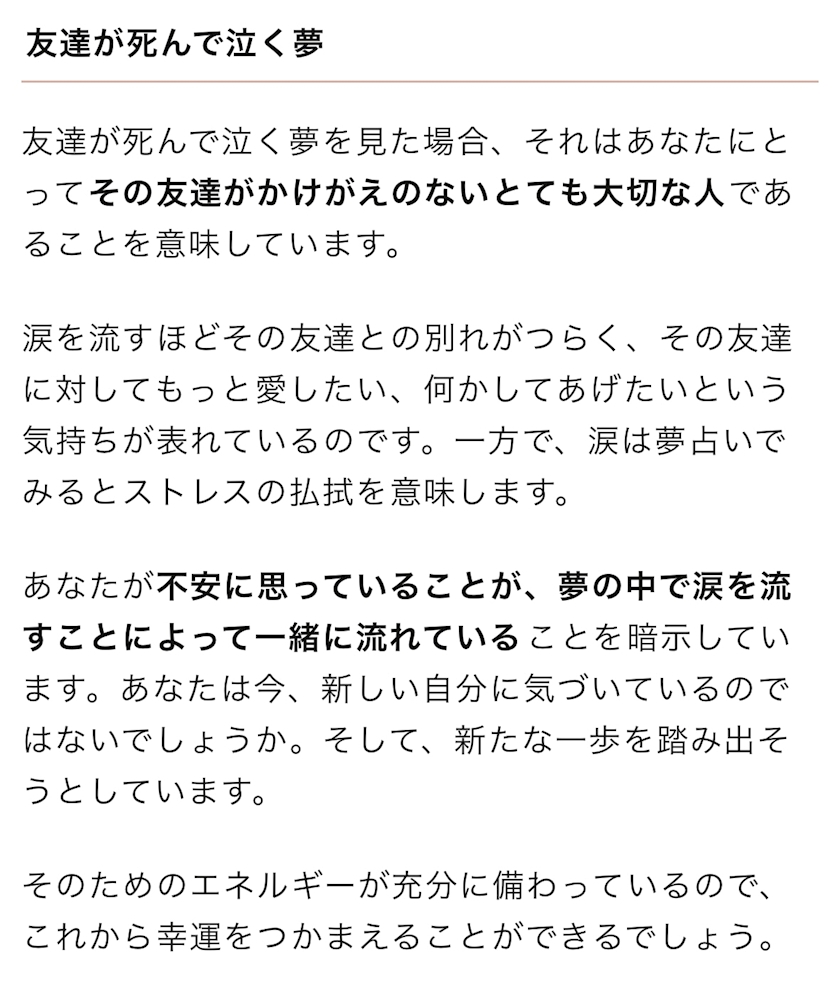 友達が死んで泣く夢

友達が死んで泣く夢を見た場合、それはあなたにとってその友達がかけがえのないとても大切な人であることを意味しています。

涙を流すほどその友達との別れがつらく、その友達に対してもっと愛したい、何かしてあげたいという気持ちが表れているのです。一方で、涙は夢占いでみるとストレスの払拭を意味します。

あなたが不安に思っていることが、夢の中で涙を流すことによって一緒に流れていることを暗示しています。あなたは今、新しい自分に気づいているのではないでしょうか。そして、新たな一歩を踏み出そうとしています。

そのためのエネルギーが充分に備わっているので、これから幸運をつかまえることができるでしょう。